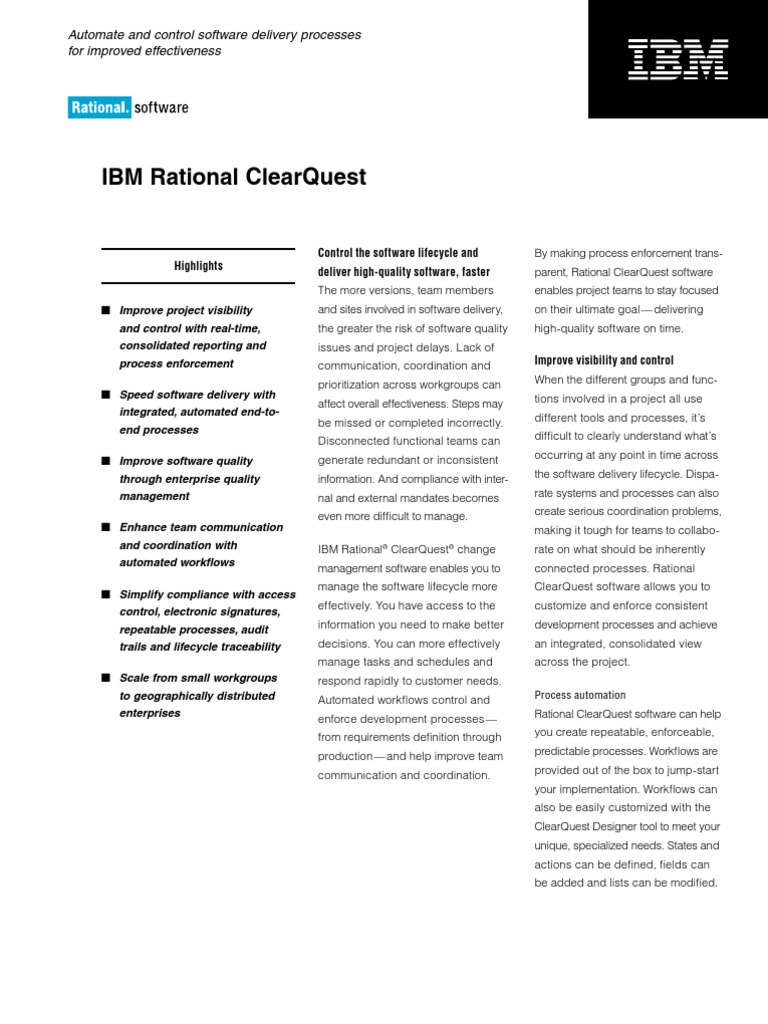 Automate and control software delivery processes for improved effectiveness

IBM

Rational. software

IBM Rational ClearQuest

Highlights

■ Improve project visibility and control with real-time, consolidated reporting and process enforcement

■ Speed software delivery with integrated, automated end-to-end processes

■ Improve software quality through enterprise quality management

■ Enhance team communication and coordination with automated workflows

■ Simplify compliance with access control, electronic signatures, repeatable processes, audit trails and lifecycle traceability

■ Scale from small workgroups to geographically distributed enterprises

Control the software lifecycle and deliver high-quality software, faster
The more versions, team members and sites involved in software delivery, the greater the risk of software quality issues and project delays. Lack of communication, coordination and prioritization across workgroups can affect overall effectiveness. Steps may be missed or completed incorrectly. Disconnected functional teams can generate redundant or inconsistent information. And compliance with internal and external mandates becomes even more difficult to manage.

IBM Rational® ClearQuest® change management software enables you to manage the software lifecycle more effectively. You have access to the information you need to make better decisions. You can more effectively manage tasks and schedules and respond rapidly to customer needs. Automated workflows control and enforce development processes—from requirements definition through production—and help improve team communication and coordination.

By making process enforcement transparent, Rational ClearQuest software enables project teams to stay focused on their ultimate goal—delivering high-quality software on time.

Improve visibility and control
When the different groups and functions involved in a project all use different tools and processes, it's difficult to clearly understand what's occurring at any point in time across the software delivery lifecycle. Disparate systems and processes can also create serious coordination problems, making it tough for teams to collaborate on what should be inherently connected processes. Rational ClearQuest software allows you to customize and enforce consistent development processes and achieve an integrated, consolidated view across the project.

Process automation
Rational ClearQuest software can help you create repeatable, enforceable, predictable processes. Workflows are provided out of the box to jump-start your implementation. Workflows can also be easily customized with the ClearQuest Designer tool to meet your unique, specialized needs. States and actions can be defined, fields can be added and lists can be modified.